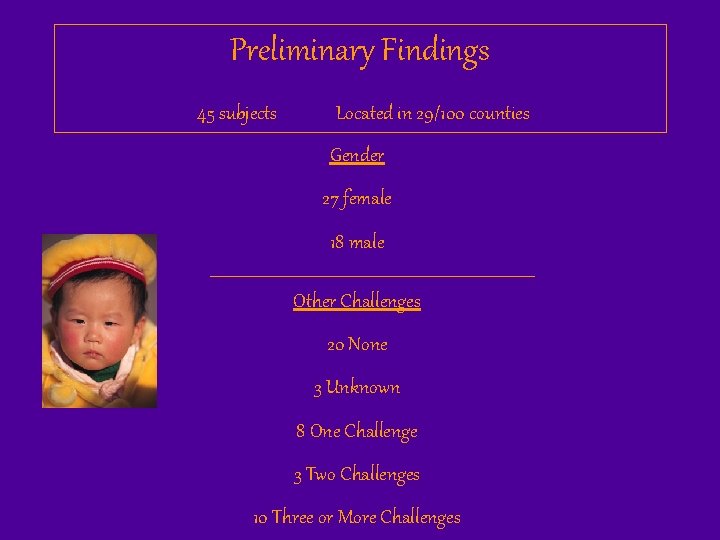 Preliminary Findings

45 subjects Located in 29/100 counties

Gender

27 female

18 male

Other Challenges

20 None

3 Unknown

8 One Challenge

3 Two Challenges

10 Three or More Challenges